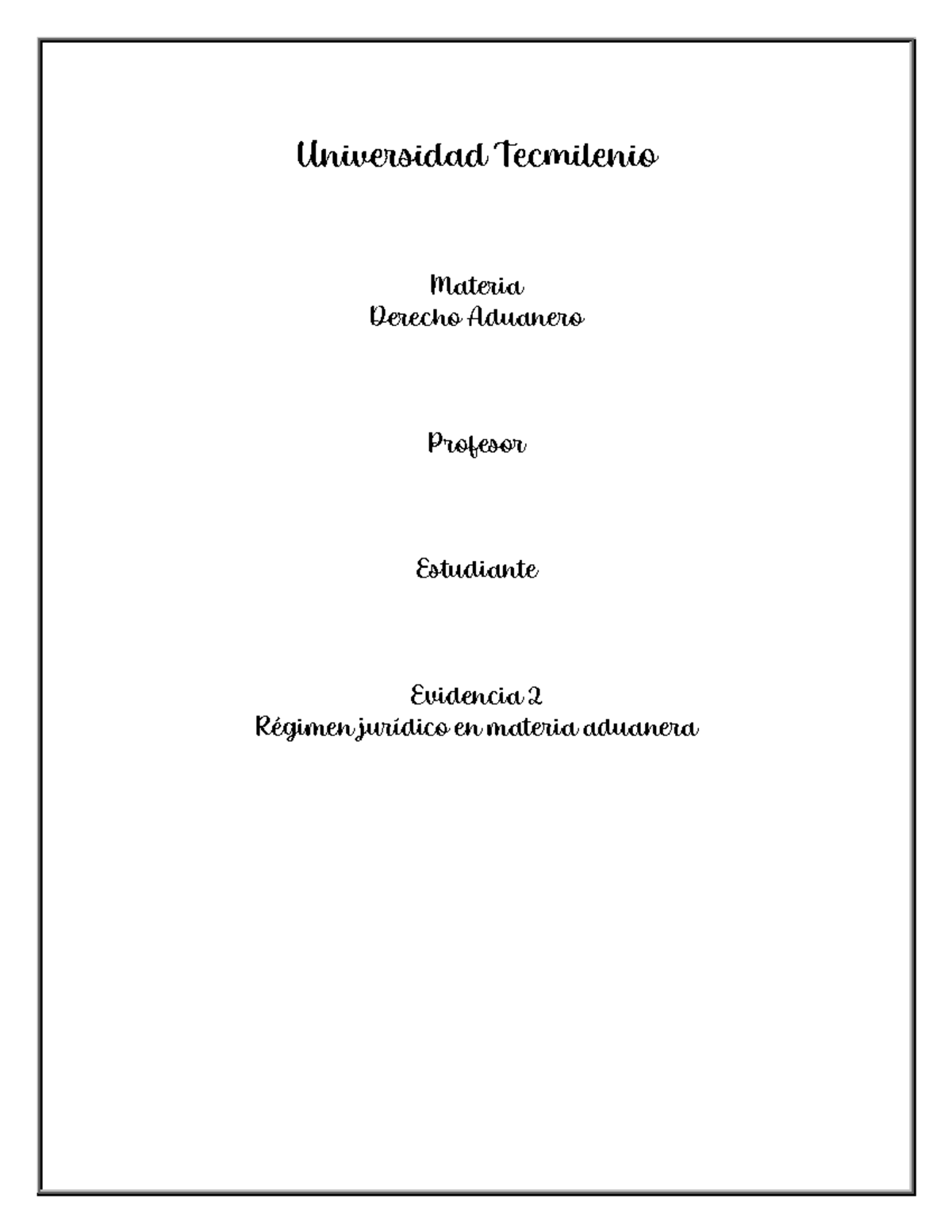 Universidad Tecmilenio

Materia
Derecho Aduanero

Profesor

Estudiante

Evidencia 2
Régimen jurídico en materia aduanera